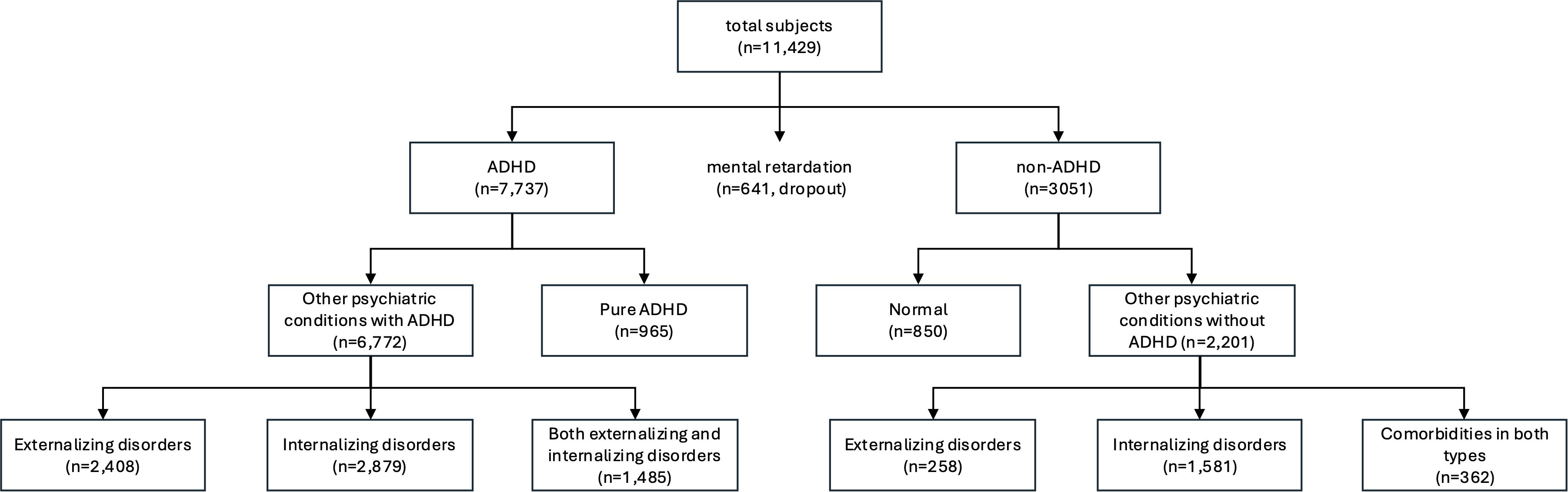 total subjects
(n=11,429)

ADHD
(n=7,737)

mental retardation
(n=641, dropout)

non-ADHD
(n=3051)

Other psychiatric conditions with ADHD
(n=6,772)

Pure ADHD
(n=965)

Normal
(n=850)

Other psychiatric conditions without ADHD (n=2,201)

Externalizing disorders
(n=2,408)

Internalizing disorders
(n=2,879)

Both externalizing and internalizing disorders
(n=1,485)

Externalizing disorders
(n=258)

Internalizing disorders
(n=1,581)

Comorbidities in both types
(n=362)